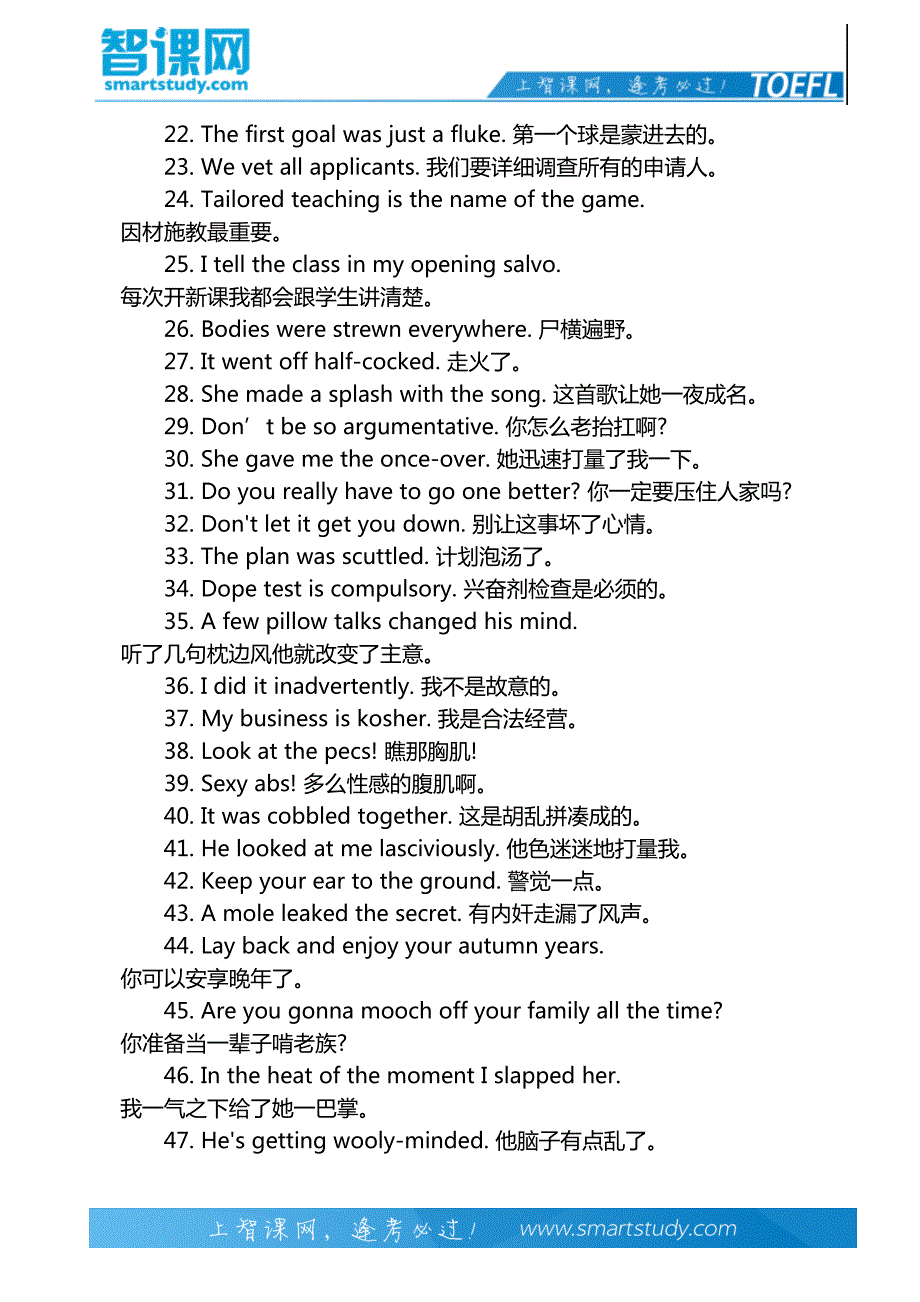 智课网
smartstudy.com
上智课网，逢考必过！ TOEFL

22. The first goal was just a fluke. 第一个球是蒙进去的。

23. We vet all applicants. 我们要详细调查所有的申请人。

24. Tailored teaching is the name of the game. 因材施教最重要。

25. I tell the class in my opening salvo. 每次开新课我都会跟学生讲清楚。

26. Bodies were strewn everywhere. 尸横遍野。

27. It went off half-cocked. 走火了。

28. She made a splash with the song. 这首歌让她一夜成名。

29. Don’t be so argumentative. 你怎么老抬扛啊?

30. She gave me the once-over. 她迅速打量了我一下。

31. Do you really have to go one better? 你一定要压住人家吗?

32. Don't let it get you down. 别让这事坏了心情。

33. The plan was scuttled. 计划泡汤了。

34. Dope test is compulsory. 兴奋剂检查是必须的。

35. A few pillow talks changed his mind. 听了几句枕边风他就改变了主意。

36. I did it inadvertently. 我不是故意的。

37. My business is kosher. 我是合法经营。

38. Look at the pecs! 瞧那胸肌!

39. Sexy abs! 多么性感的腹肌啊。

40. It was cobbled together. 这是胡乱拼凑成的。

41. He looked at me lasciviously. 他色迷迷地打量我。

42. Keep your ear to the ground. 警觉一点。

43. A mole leaked the secret. 有内奸走漏了风声。

44. Lay back and enjoy your autumn years. 你可以安享晚年了。

45. Are you gonna mooch off your family all the time? 你准备当一辈子啃老族?

46. In the heat of the moment I slapped her. 我一气之下给了她一巴掌。

47. He's getting wooly-minded. 他脑子有点乱了。

上智课网，逢考必过！ www.smartstudy.com